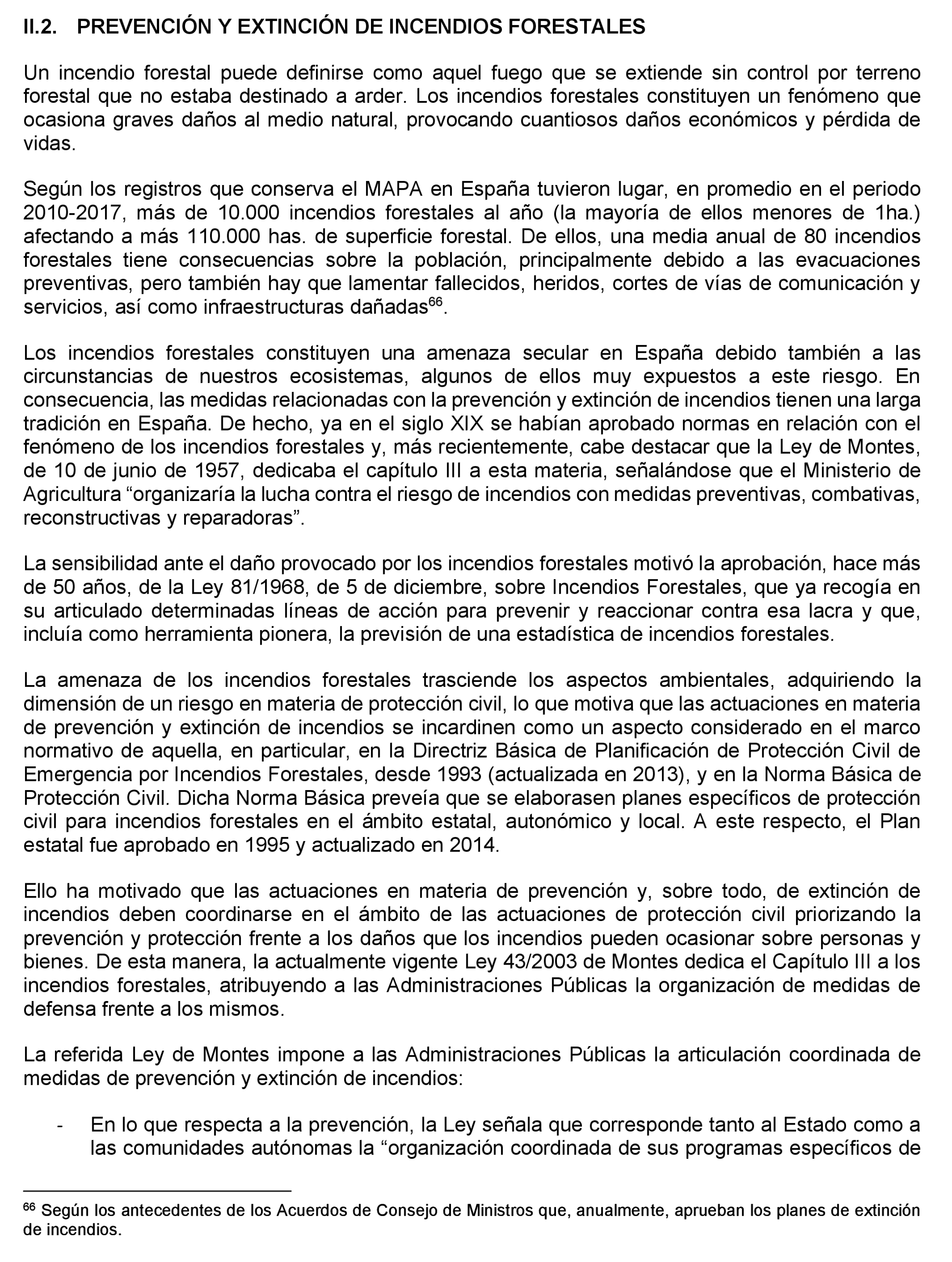 II.2. PREVENCIÓN Y EXTINCIÓN DE INCENDIOS FORESTALES

Un incendio forestal puede definirse como aquel fuego que se extiende sin control por terreno forestal que no estaba destinado a arder. Los incendios forestales constituyen un fenómeno que ocasiona graves daños al medio natural, provocando cuantiosos daños económicos y pérdida de vidas.

Según los registros que conserva el MAPA en España tuvieron lugar, en promedio en el periodo 2010-2017, más de 10.000 incendios forestales al año (la mayoría de ellos menores de 1ha.) afectando a más 110.000 has. de superficie forestal. De ellos, una media anual de 80 incendios forestales tiene consecuencias sobre la población, principalmente debido a las evacuaciones preventivas, pero también hay que lamentar fallecidos, heridos, cortes de vías de comunicación y servicios, así como infraestructuras dañadas$^{66}$.

Los incendios forestales constituyen una amenaza secular en España debido también a las circunstancias de nuestros ecosistemas, algunos de ellos muy expuestos a este riesgo. En consecuencia, las medidas relacionadas con la prevención y extinción de incendios tienen una larga tradición en España. De hecho, ya en el siglo XIX se habían aprobado normas en relación con el fenómeno de los incendios forestales y, más recientemente, cabe destacar que la Ley de Montes, de 10 de junio de 1957, dedicaba el capítulo III a esta materia, señalándose que el Ministerio de Agricultura “organizaría la lucha contra el riesgo de incendios con medidas preventivas, combativas, reconstructivas y reparadoras”.

La sensibilidad ante el daño provocado por los incendios forestales motivó la aprobación, hace más de 50 años, de la Ley 81/1968, de 5 de diciembre, sobre Incendios Forestales, que ya recogía en su articulado determinadas líneas de acción para prevenir y reaccionar contra esa lacra y que, incluía como herramienta pionera, la previsión de una estadística de incendios forestales.

La amenaza de los incendios forestales trasciende los aspectos ambientales, adquiriendo la dimensión de un riesgo en materia de protección civil, lo que motiva que las actuaciones en materia de prevención y extinción de incendios se incardinen como un aspecto considerado en el marco normativo de aquella, en particular, en la Directriz Básica de Planificación de Protección Civil de Emergencia por Incendios Forestales, desde 1993 (actualizada en 2013), y en la Norma Básica de Protección Civil. Dicha Norma Básica preveía que se elaborasen planes específicos de protección civil para incendios forestales en el ámbito estatal, autonómico y local. A este respecto, el Plan estatal fue aprobado en 1995 y actualizado en 2014.

Ello ha motivado que las actuaciones en materia de prevención y, sobre todo, de extinción de incendios deben coordinarse en el ámbito de las actuaciones de protección civil priorizando la prevención y protección frente a los daños que los incendios pueden ocasionar sobre personas y bienes. De esta manera, la actualmente vigente Ley 43/2003 de Montes dedica el Capítulo III a los incendios forestales, atribuyendo a las Administraciones Públicas la organización de medidas de defensa frente a los mismos.

La referida Ley de Montes impone a las Administraciones Públicas la articulación coordinada de medidas de prevención y extinción de incendios:

- En lo que respecta a la prevención, la Ley señala que corresponde tanto al Estado como a las comunidades autónomas la “organización coordinada de sus programas específicos de

$^{66}$ Según los antecedentes de los Acuerdos de Consejo de Ministros que, anualmente, aprueban los planes de extinción de incendios.